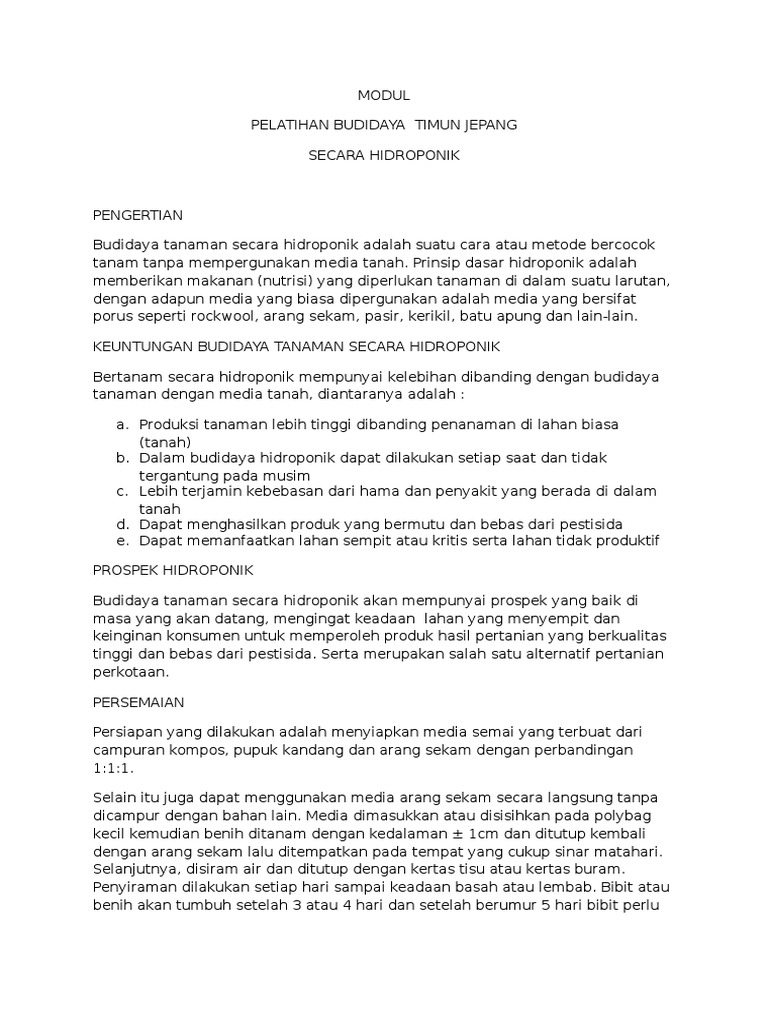 MODUL

PELATIHAN BUDIDAYA  TIMUN JEPANG

SECARA HIDROPONIK

PENGERTIAN

Budidaya tanaman secara hidroponik adalah suatu cara atau metode bercocok tanam tanpa mempergunakan media tanah. Prinsip dasar hidroponik adalah memberikan makanan (nutrisi) yang diperlukan tanaman di dalam suatu larutan, dengan adapun media yang biasa dipergunakan adalah media yang bersifat porus seperti rockwool, arang sekam, pasir, kerikil, batu apung dan lain-lain.

KEUNTUNGAN BUDIDAYA TANAMAN SECARA HIDROPONIK

Bertanam secara hidroponik mempunyai kelebihan dibanding dengan budidaya tanaman dengan media tanah, diantaranya adalah :

a. Produksi tanaman lebih tinggi dibanding penanaman di lahan biasa (tanah)
b. Dalam budidaya hidroponik dapat dilakukan setiap saat dan tidak tergantung pada musim
c. Lebih terjamin kebebasan dari hama dan penyakit yang berada di dalam tanah
d. Dapat menghasilkan produk yang bermutu dan bebas dari pestisida
e. Dapat memanfaatkan lahan sempit atau kritis serta lahan tidak produktif

PROSPEK HIDROPONIK

Budidaya tanaman secara hidroponik akan mempunyai prospek yang baik di masa yang akan datang, mengingat keadaan  lahan yang menyempit dan keinginan konsumen untuk memperoleh produk hasil pertanian yang berkualitas tinggi dan bebas dari pestisida. Serta merupakan salah satu alternatif pertanian perkotaan.

PERSEMAIAN

Persiapan yang dilakukan adalah menyiapkan media semai yang terbuat dari campuran kompos, pupuk kandang dan arang sekam dengan perbandingan 1:1:1.

Selain itu juga dapat menggunakan media arang sekam secara langsung tanpa dicampur dengan bahan lain. Media dimasukkan atau disisihkan pada polybag kecil kemudian benih ditanam dengan kedalaman ± 1cm dan ditutup kembali dengan arang sekam lalu ditempatkan pada tempat yang cukup sinar matahari. Selanjutnya, disiram air dan ditutup dengan kertas tisu atau kertas buram. Penyiraman dilakukan setiap hari sampai keadaan basah atau lembab. Bibit atau benih akan tumbuh setelah 3 atau 4 hari dan setelah berumur 5 hari bibit perlu